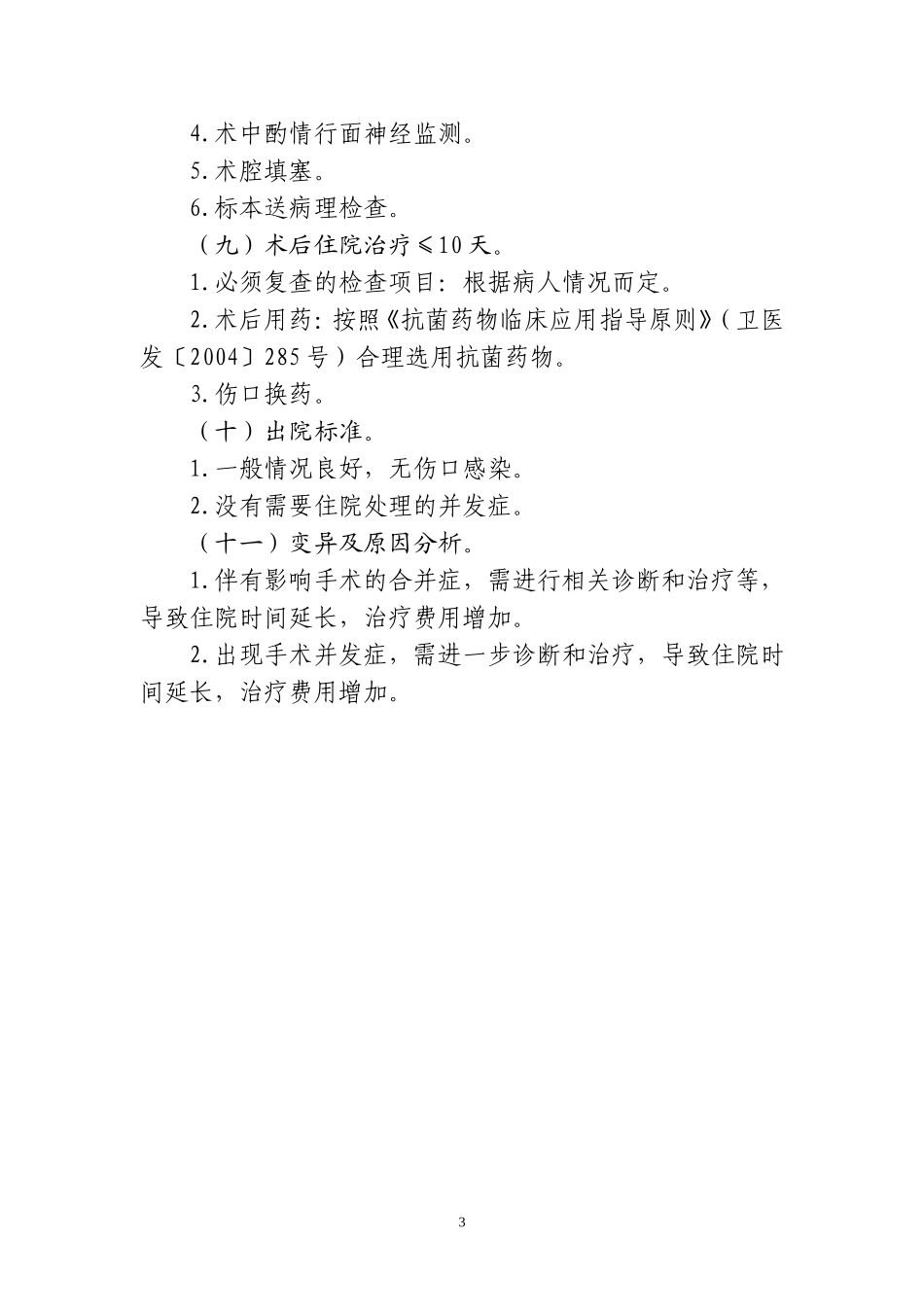 4.术中酌情行面神经监测。

5.术腔填塞。

6.标本送病理检查。

（九）术后住院治疗≤10天。

1.必须复查的检查项目：根据病人情况而定。

2.术后用药：按照《抗菌药物临床应用指导原则》（卫医发〔2004〕285号）合理选用抗菌药物。

3.伤口换药。

（十）出院标准。

1.一般情况良好，无伤口感染。

2.没有需要住院处理的并发症。

（十一）变异及原因分析。

1.伴有影响手术的合并症，需进行相关诊断和治疗等，导致住院时间延长，治疗费用增加。

2.出现手术并发症，需进一步诊断和治疗，导致住院时间延长，治疗费用增加。

3